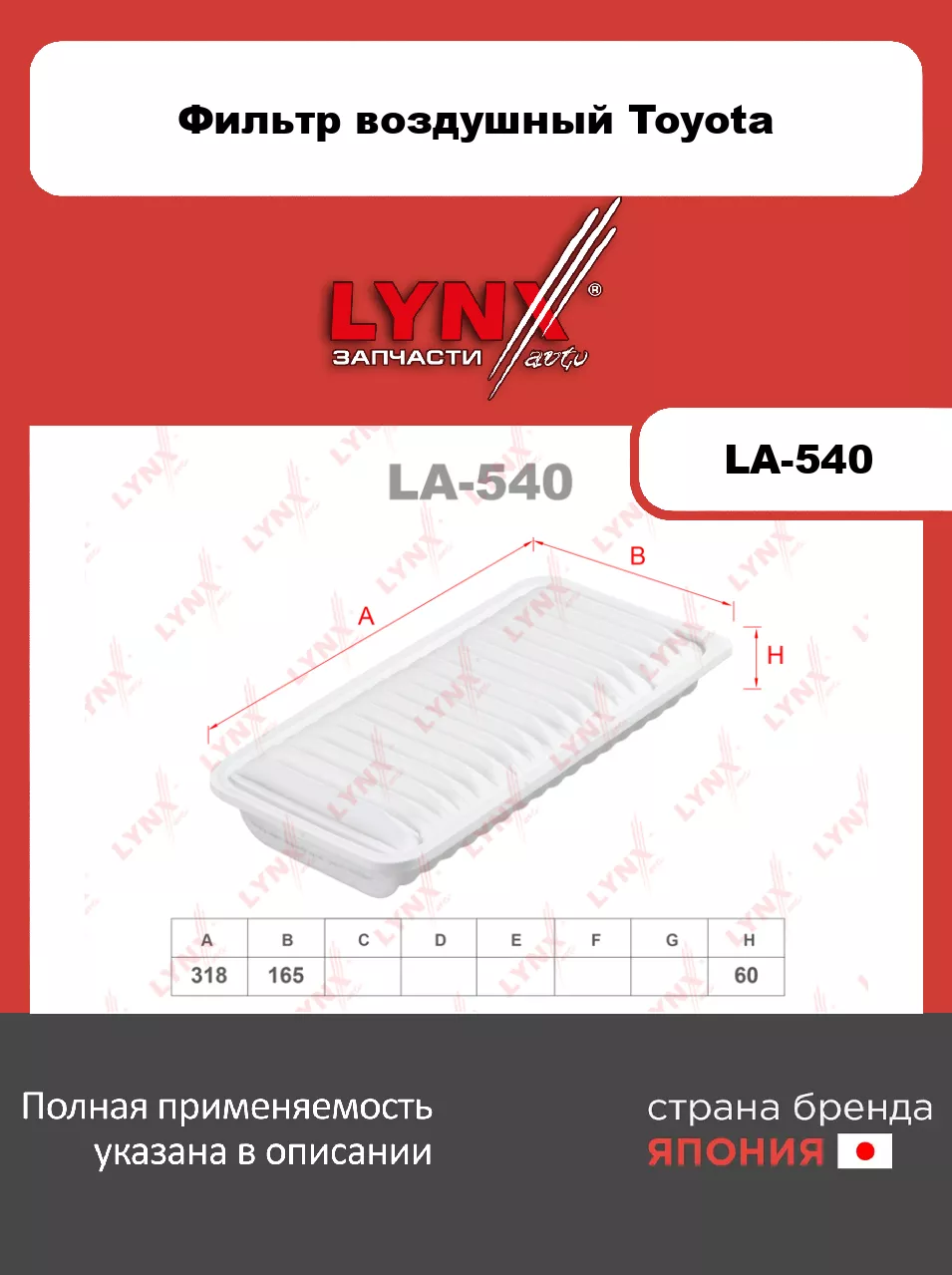 Фильтр воздушный Toyota

LYNX®
ЗАПЧАСТИ auto

LA-540

LA-540

A

B

H

| A | B | C | D | E | F | G | H |
|---|---|---|---|---|---|---|---|
| 318 | 165 | | | | | | 60 |

Полная применяемость указана в описании

страна бренда
ЯПОНИЯ

LYNX